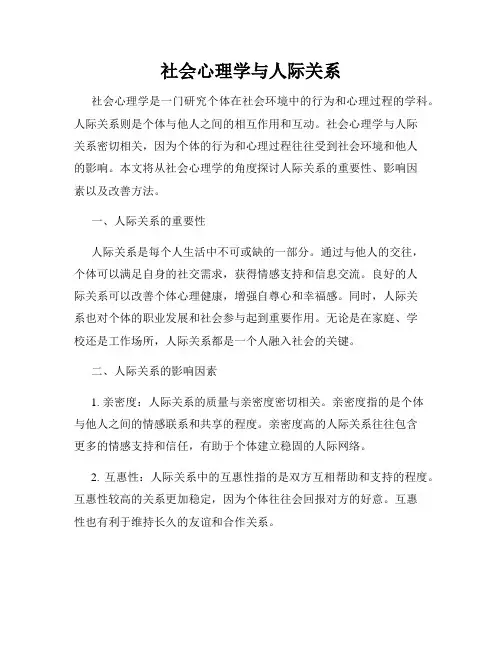 社会心理学与人际关系

社会心理学是一门研究个体在社会环境中的行为和心理过程的学科。人际关系则是个体与他人之间的相互作用和互动。社会心理学与人际关系密切相关，因为个体的行为和心理过程往往受到社会环境和他人的影响。本文将从社会心理学的角度探讨人际关系的重要性、影响因素以及改善方法。

一、人际关系的重要性

人际关系是每个人生活中不可或缺的一部分。通过与他人的交往，个体可以满足自身的社交需求，获得情感支持和信息交流。良好的人际关系可以改善个体心理健康，增强自尊心和幸福感。同时，人际关系也对个体的职业发展和社会参与起到重要作用。无论是在家庭、学校还是工作场所，人际关系都是一个人融入社会的关键。

二、人际关系的影响因素

1. 亲密度：人际关系的质量与亲密度密切相关。亲密度指的是个体与他人之间的情感联系和共享的程度。亲密度高的人际关系往往包含更多的情感支持和信任，有助于个体建立稳固的人际网络。

2. 互惠性：人际关系中的互惠性指的是双方互相帮助和支持的程度。互惠性较高的关系更加稳定，因为个体往往会回报对方的好意。互惠性也有利于维持长久的友谊和合作关系。